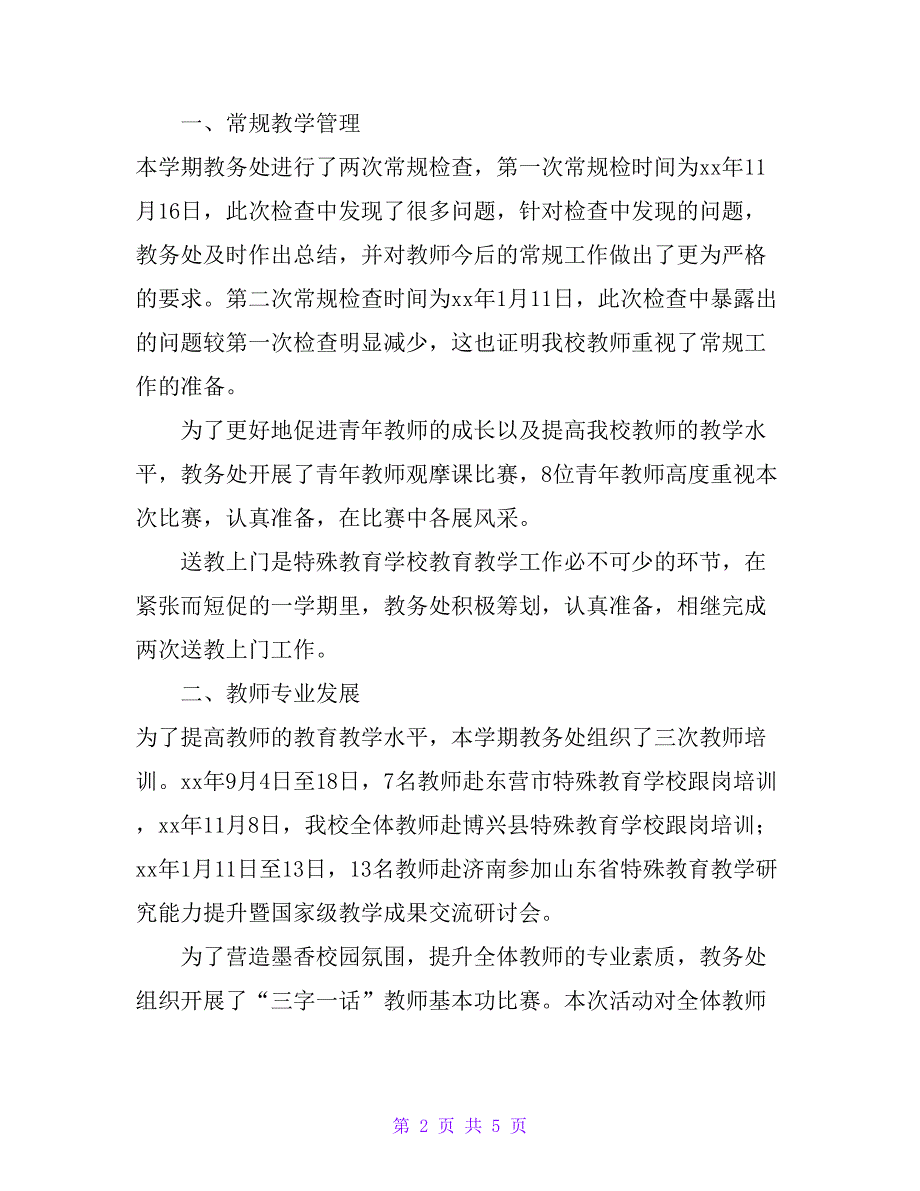 一、常规教学管理

本学期教务处进行了两次常规检查，第一次常规检时间为xx年11月16日，此次检查中发现了很多问题，针对检查中发现的问题，教务处及时作出总结，并对教师今后的常规工作做出了更为严格的要求。第二次常规检查时间为xx年1月11日，此次检查中暴露出的问题较第一次检查明显减少，这也证明我校教师重视了常规工作的准备。

为了更好地促进青年教师的成长以及提高我校教师的教学水平，教务处开展了青年教师观摩课比赛，8位青年教师高度重视本次比赛，认真准备，在比赛中各展风采。

送教上门是特殊教育学校教育教学工作必不可少的环节，在紧张而短促的一学期里，教务处积极筹划，认真准备，相继完成两次送教上门工作。

二、教师专业发展

为了提高教师的教育教学水平，本学期教务处组织了三次教师培训。xx年9月4日至18日，7名教师赴东营市特殊教育学校跟岗培训，xx年11月8日，我校全体教师赴博兴县特殊教育学校跟岗培训；xx年1月11日至13日，13名教师赴济南参加山东省特殊教育教学研究能力提升暨国家级教学成果交流研讨会。

为了营造墨香校园氛围，提升全体教师的专业素质，教务处组织开展了“三字一话”教师基本功比赛。本次活动对全体教师

第 2 页 共 5 页